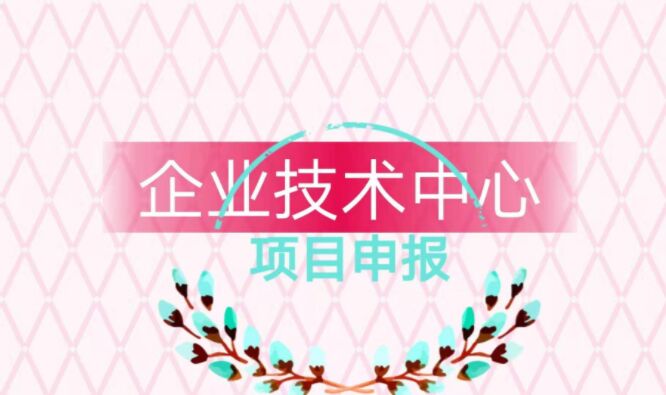 企业技术中心
项目申报